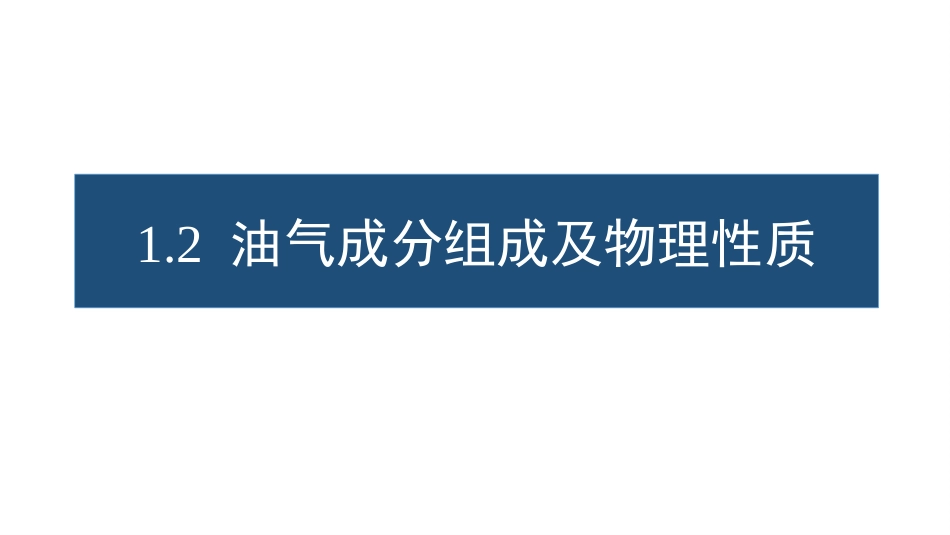 1.2 油气成分组成及物理性质